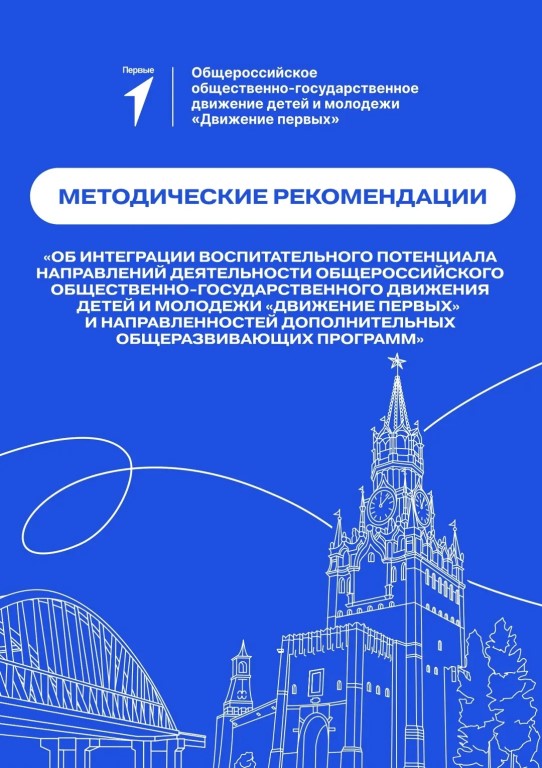 Первые

Общероссийское общественно-государственное движение детей и молодежи «Движение первых»

МЕТОДИЧЕСКИЕ РЕКОМЕНДАЦИИ

«ОБ ИНТЕГРАЦИИ ВОСПИТАТЕЛЬНОГО ПОТЕНЦИАЛА НАПРАВЛЕНИЙ ДЕЯТЕЛЬНОСТИ ОБЩЕРОССИЙСКОГО ОБЩЕСТВЕННО-ГОСУДАРСТВЕННОГО ДВИЖЕНИЯ ДЕТЕЙ И МОЛОДЕЖИ «ДВИЖЕНИЕ ПЕРВЫХ» И НАПРАВЛЕННОСТЕЙ ДОПОЛНИТЕЛЬНЫХ ОБЩЕРАЗВИВАЮЩИХ ПРОГРАММ»